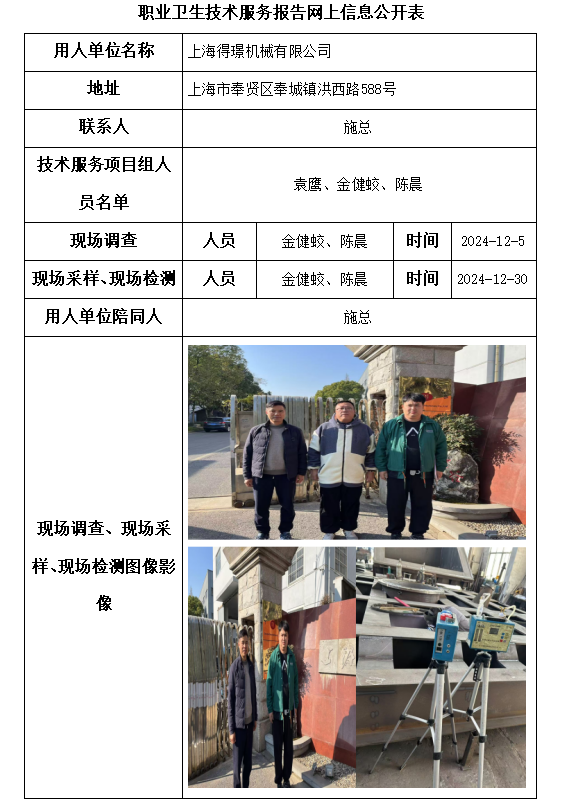 职业卫生技术服务报告网上信息公开表

| 用人单位名称 | 上海得璟机械有限公司 | | | |
|---|---|---|---|---|
| 地址 | 上海市奉贤区奉城镇洪西路588号 | | | |
| 联系人 | 施总 | | | |
| 技术服务项目组人员名单 | 袁鹰、金健蛟、陈晨 | | | |
| 现场调查 | 人员 | 金健蛟、陈晨 | 时间 | 2024-12-5 |
| 现场采样、现场检测 | 人员 | 金健蛟、陈晨 | 时间 | 2024-12-30 |
| 用人单位陪同人 | 施总 | | | |
| 现场调查、现场采样、现场检测图像影像 | | | | |